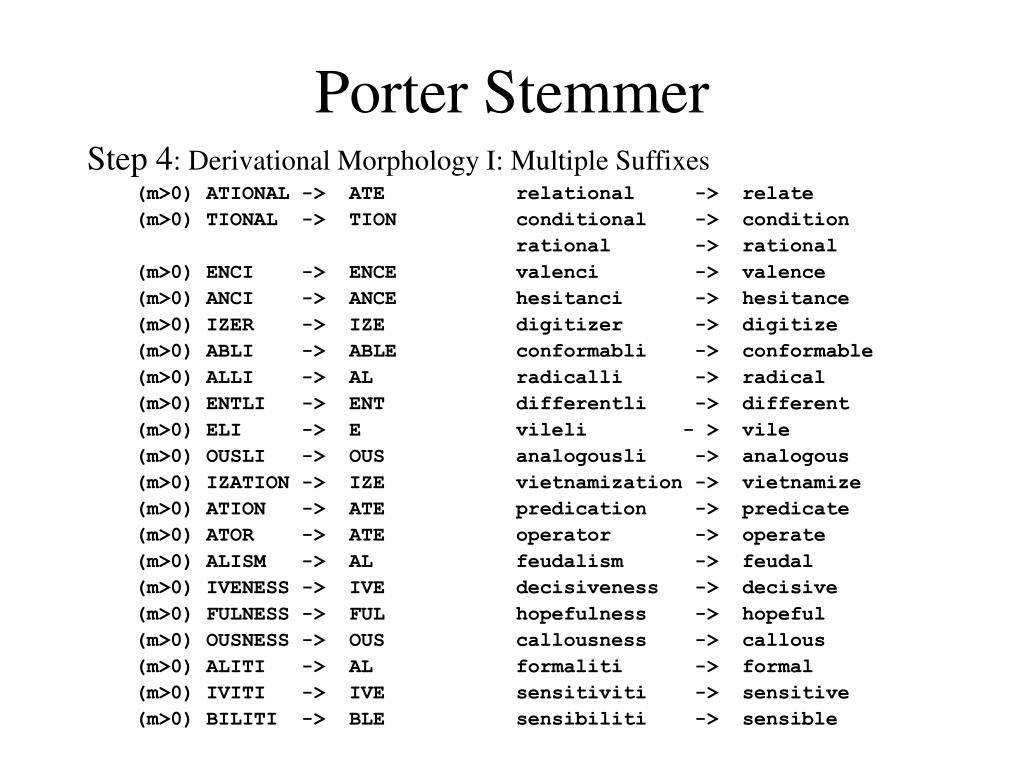 Porter Stemmer

Step 4: Derivational Morphology I: Multiple Suffixes

(m>0) ATIONAL -> ATE relational -> relate
(m>0) TIONAL -> TION conditional -> condition
rational -> rational
(m>0) ENCI -> ENCE valenci -> valence
(m>0) ANCI -> ANCE hesitanci -> hesitance
(m>0) IZER -> IZE digitizer -> digitize
(m>0) ABLI -> ABLE conformabli -> conformable
(m>0) ALLI -> AL radicalli -> radical
(m>0) ENTLI -> ENT differentli -> different
(m>0) ELI -> E vileli - > vile
(m>0) OUSLI -> OUS analogousli -> analogous
(m>0) IZATION -> IZE vietnamization -> vietnamize
(m>0) ATION -> ATE predication -> predicate
(m>0) ATOR -> ATE operator -> operate
(m>0) ALISM -> AL feudalism -> feudal
(m>0) IVENESS -> IVE decisiveness -> decisive
(m>0) FULNESS -> FUL hopefulness -> hopeful
(m>0) OUSNESS -> OUS callousness -> callous
(m>0) ALITI -> AL formaliti -> formal
(m>0) IVITI -> IVE sensitiviti -> sensitive
(m>0) BILITI -> BLE sensibiliti -> sensible